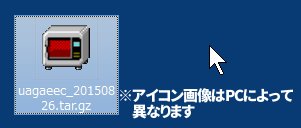 uagaeec_20150826.tar.gz

※アイコン画像はPCによって異なります